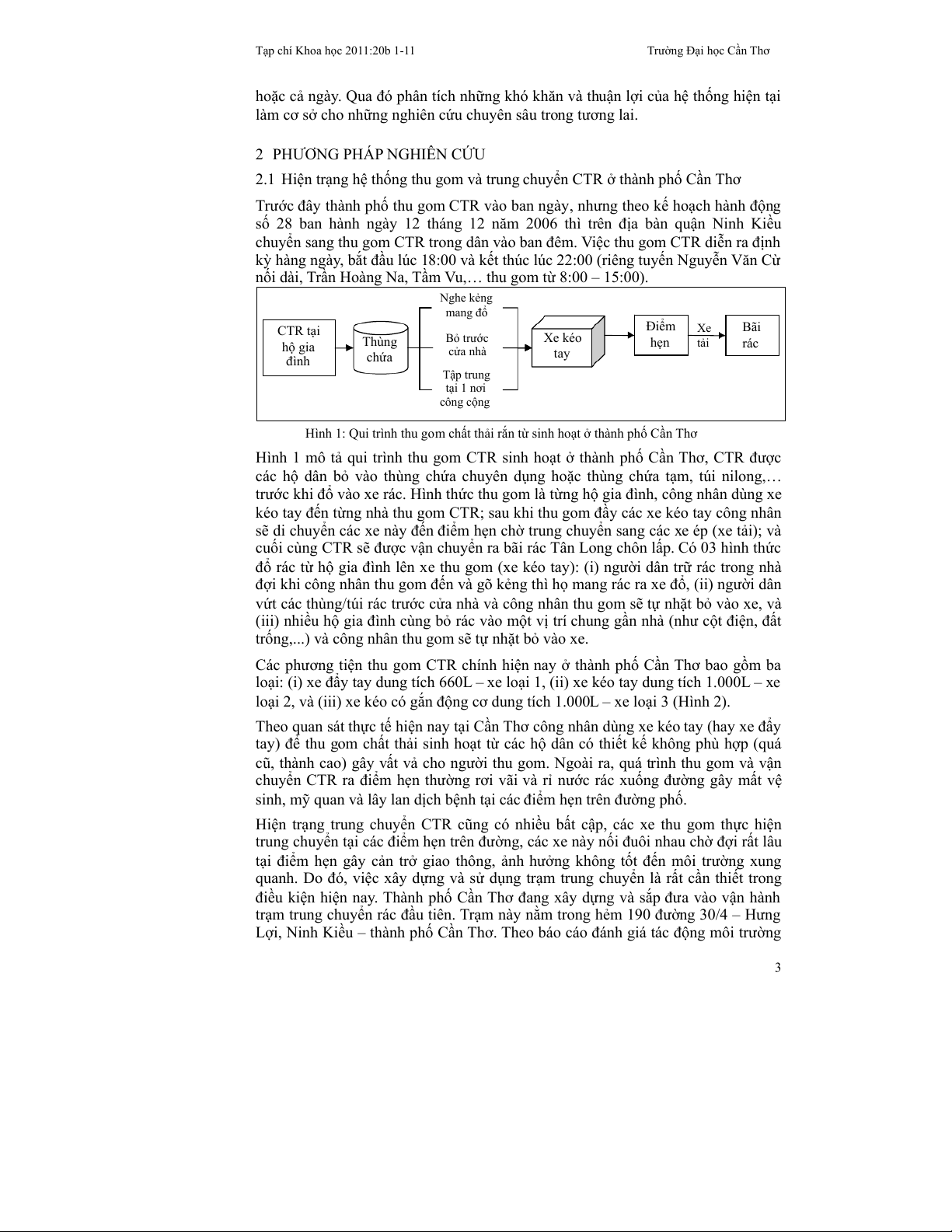 Tạp chí Khoa học 2011:20b 1-11

Trường Đại học Cần Thơ

hoặc cả ngày. Qua đó phân tích những khó khăn và thuận lợi của hệ thống hiện tại làm cơ sở cho những nghiên cứu chuyên sâu trong tương lai.

2 PHƯƠNG PHÁP NGHIÊN CỨU

2.1 Hiện trạng hệ thống thu gom và trung chuyển CTR ở thành phố Cần Thơ

Trước đây thành phố thu gom CTR vào ban ngày, nhưng theo kế hoạch hành động số 28 ban hành ngày 12 tháng 12 năm 2006 thì trên địa bàn quận Ninh Kiều chuyển sang thu gom CTR trong dân vào ban đêm. Việc thu gom CTR diễn ra định kỳ hàng ngày, bắt đầu lúc 18:00 và kết thúc lúc 22:00 (riêng tuyến Nguyễn Văn Cừ nối dài, Trần Hoàng Na, Tầm Vu,… thu gom từ 8:00 – 15:00).

CTR tại hộ gia đình

Thùng chứa

Nghe kẻng mang đổ

Bỏ trước cửa nhà

Tập trung tại 1 nơi công cộng

Xe kéo tay

Điểm hẹn

Xe tải

Bãi rác

Hình 1: Qui trình thu gom chất thải rắn từ sinh hoạt ở thành phố Cần Thơ

Hình 1 mô tả qui trình thu gom CTR sinh hoạt ở thành phố Cần Thơ, CTR được các hộ dân bỏ vào thùng chứa chuyên dụng hoặc thùng chứa tạm, túi nilong,… trước khi đổ vào xe rác. Hình thức thu gom là từng hộ gia đình, công nhân dùng xe kéo tay đến từng nhà thu gom CTR; sau khi thu gom đầy các xe kéo tay công nhân sẽ di chuyển các xe này đến điểm hẹn chờ trung chuyển sang các xe ép (xe tải); và cuối cùng CTR sẽ được vận chuyển ra bãi rác Tân Long chôn lấp. Có 03 hình thức đổ rác từ hộ gia đình lên xe thu gom (xe kéo tay): (i) người dân trữ rác trong nhà đợi khi công nhân thu gom đến và gõ kẻng thì họ mang rác ra xe đổ, (ii) người dân vứt các thùng/túi rác trước cửa nhà và công nhân thu gom sẽ tự nhặt bỏ vào xe, và (iii) nhiều hộ gia đình cùng bỏ rác vào một vị trí chung gần nhà (như cột điện, đất trống,...) và công nhân thu gom sẽ tự nhặt bỏ vào xe.

Các phương tiện thu gom CTR chính hiện nay ở thành phố Cần Thơ bao gồm ba loại: (i) xe đẩy tay dung tích 660L – xe loại 1, (ii) xe kéo tay dung tích 1.000L – xe loại 2, và (iii) xe kéo có gắn động cơ dung tích 1.000L – xe loại 3 (Hình 2).

Theo quan sát thực tế hiện nay tại Cần Thơ công nhân dùng xe kéo tay (hay xe đẩy tay) để thu gom chất thải sinh hoạt từ các hộ dân có thiết kế không phù hợp (quá cũ, thành cao) gây vất vả cho người thu gom. Ngoài ra, quá trình thu gom và vận chuyển CTR ra điểm hẹn thường rơi vãi và rỉ nước rác xuống đường gây mất vệ sinh, mỹ quan và lây lan dịch bệnh tại các điểm hẹn trên đường phố.

Hiện trạng trung chuyển CTR cũng có nhiều bất cập, các xe thu gom thực hiện trung chuyển tại các điểm hẹn trên đường, các xe này nối đuôi nhau chờ đợi rất lâu tại điểm hẹn gây cản trở giao thông, ảnh hưởng không tốt đến môi trường xung quanh. Do đó, việc xây dựng và sử dụng trạm trung chuyển là rất cần thiết trong điều kiện hiện nay. Thành phố Cần Thơ đang xây dựng và sắp đưa vào vận hành trạm trung chuyển rác đầu tiên. Trạm này nằm trong hẻm 190 đường 30/4 – Hưng Lợi, Ninh Kiều – thành phố Cần Thơ. Theo báo cáo đánh giá tác động môi trường

3